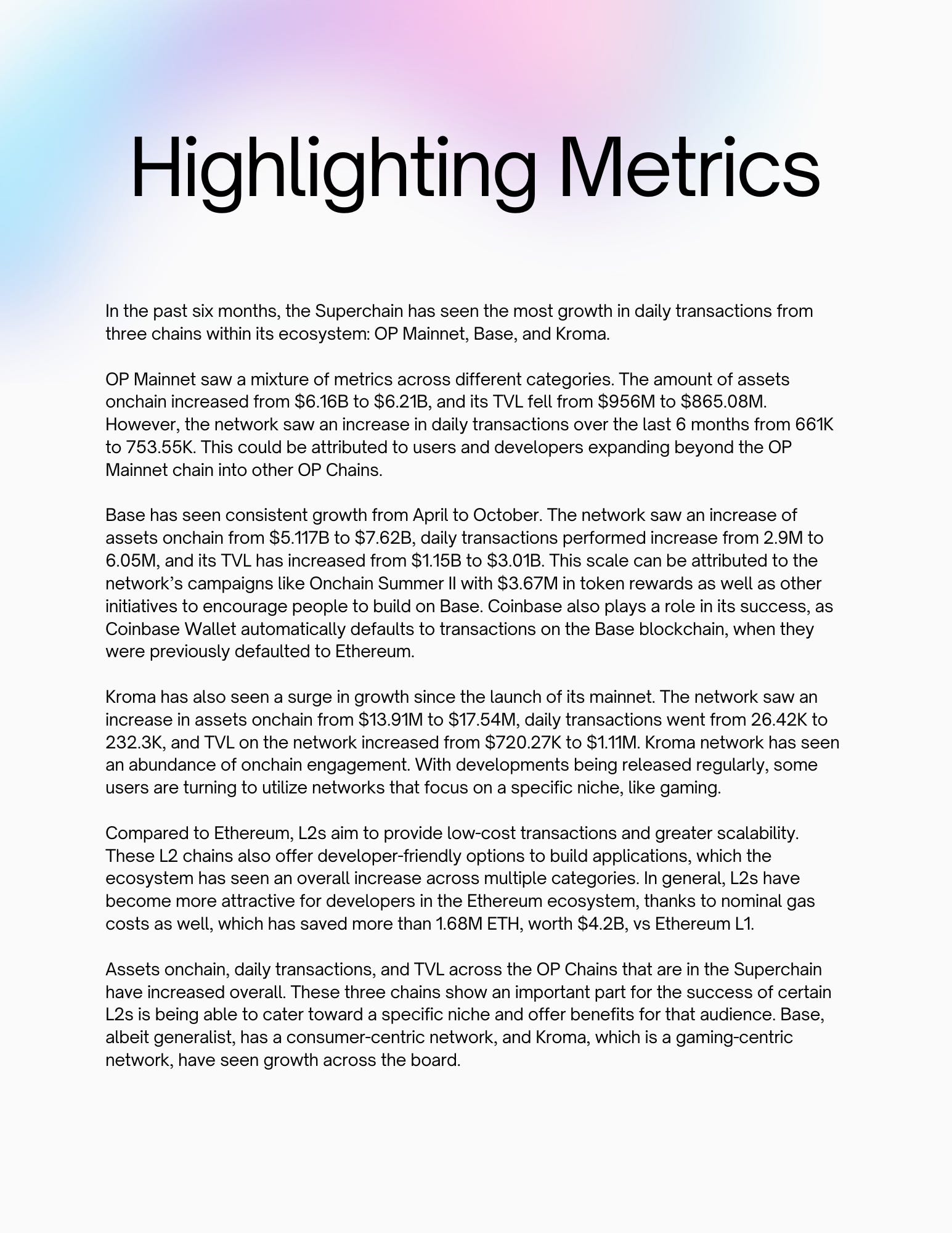 Highlighting Metrics

In the past six months, the Superchain has seen the most growth in daily transactions from three chains within its ecosystem: OP Mainnet, Base, and Kroma.

OP Mainnet saw a mixture of metrics across different categories. The amount of assets onchain increased from \$6.16B to \$6.21B, and its TVL fell from \$956M to \$865.08M. However, the network saw an increase in daily transactions over the last 6 months from 661K to 753.55K. This could be attributed to users and developers expanding beyond the OP Mainnet chain into other OP Chains.

Base has seen consistent growth from April to October. The network saw an increase of assets onchain from \$5.117B to \$7.62B, daily transactions performed increase from 2.9M to 6.05M, and its TVL has increased from \$1.15B to \$3.01B. This scale can be attributed to the network's campaigns like Onchain Summer II with \$3.67M in token rewards as well as other initiatives to encourage people to build on Base. Coinbase also plays a role in its success, as Coinbase Wallet automatically defaults to transactions on the Base blockchain, when they were previously defaulted to Ethereum.

Kroma has also seen a surge in growth since the launch of its mainnet. The network saw an increase in assets onchain from \$13.91M to \$17.54M, daily transactions went from 26.42K to 232.3K, and TVL on the network increased from \$720.27K to \$1.11M. Kroma network has seen an abundance of onchain engagement. With developments being released regularly, some users are turning to utilize networks that focus on a specific niche, like gaming.

Compared to Ethereum, L2s aim to provide low-cost transactions and greater scalability. These L2 chains also offer developer-friendly options to build applications, which the ecosystem has seen an overall increase across multiple categories. In general, L2s have become more attractive for developers in the Ethereum ecosystem, thanks to nominal gas costs as well, which has saved more than 1.68M ETH, worth \$4.2B, vs Ethereum L1.

Assets onchain, daily transactions, and TVL across the OP Chains that are in the Superchain have increased overall. These three chains show an important part for the success of certain L2s is being able to cater toward a specific niche and offer benefits for that audience. Base, albeit generalist, has a consumer-centric network, and Kroma, which is a gaming-centric network, have seen growth across the board.